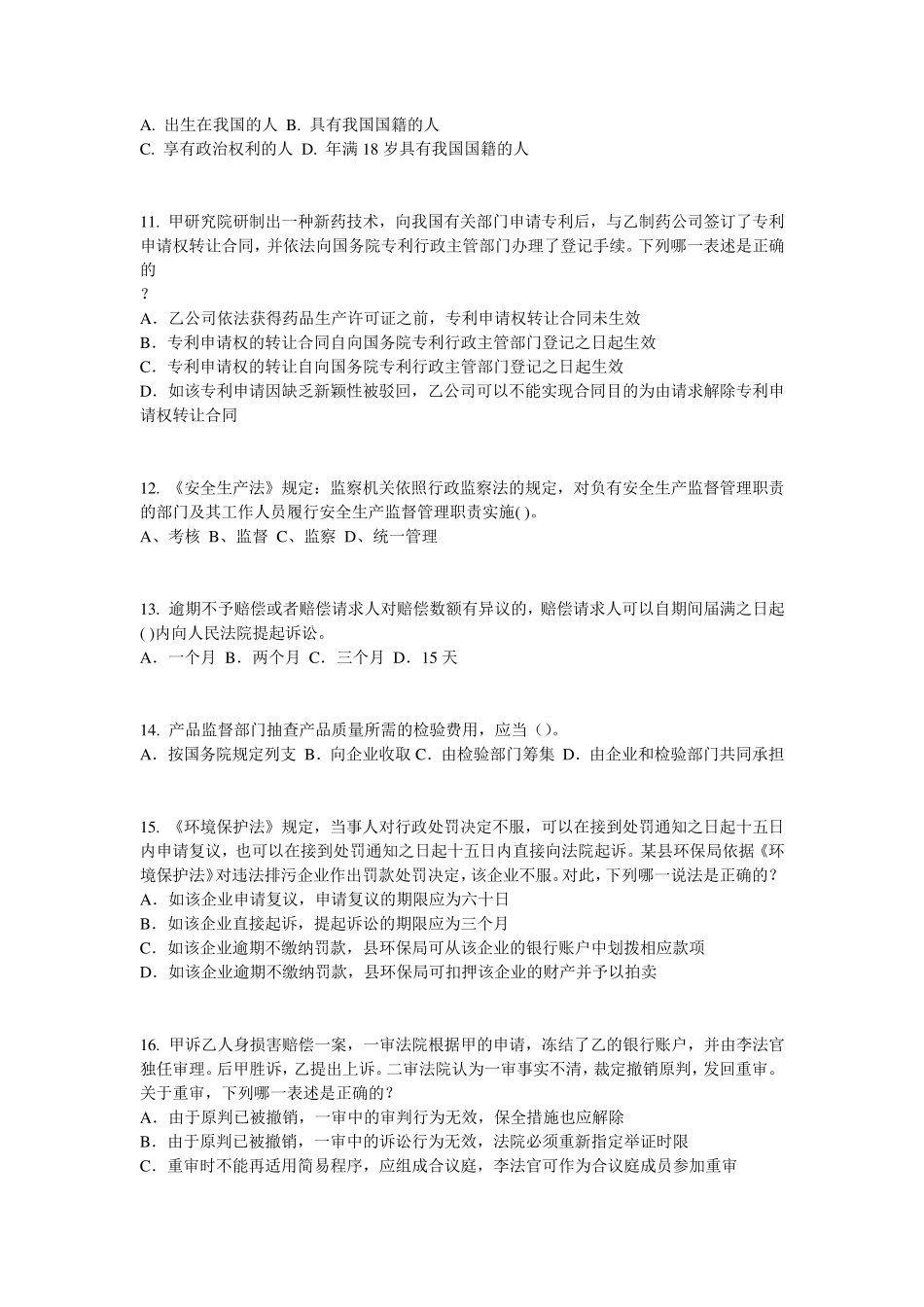 A. 出生在我国的人 B. 具有我国国籍的人
C. 享有政治权利的人 D. 年满 18 岁具有我国国籍的人

11. 甲研究院研制出一种新药技术，向我国有关部门申请专利后，与乙制药公司签订了专利申请权转让合同，并依法向国务院专利行政主管部门办理了登记手续。下列哪一表述是正确的
？
A．乙公司依法获得药品生产许可证之前，专利申请权转让合同未生效
B．专利申请权的转让合同自向国务院专利行政主管部门登记之日起生效
C．专利申请权的转让自向国务院专利行政主管部门登记之日起生效
D．如该专利申请因缺乏新颖性被驳回，乙公司可以不能实现合同目的为由请求解除专利申请权转让合同

12. 《安全生产法》规定：监察机关依照行政监察法的规定，对负有安全生产监督管理职责的部门及其工作人员履行安全生产监督管理职责实施( )。
A、考核 B、监督 C、监察 D、统一管理

13. 逾期不予赔偿或者赔偿请求人对赔偿数额有异议的，赔偿请求人可以自期间届满之日起( )内向人民法院提起诉讼。
A．一个月 B．两个月 C．三个月 D．15 天

14. 产品监督部门抽查产品质量所需的检验费用，应当（）。
A．按国务院规定列支 B．向企业收取 C．由检验部门筹集 D．由企业和检验部门共同承担

15. 《环境保护法》规定，当事人对行政处罚决定不服，可以在接到处罚通知之日起十五日内申请复议，也可以在接到处罚通知之日起十五日内直接向法院起诉。某县环保局依据《环境保护法》对违法排污企业作出罚款处罚决定，该企业不服。对此，下列哪一说法是正确的？
A．如该企业申请复议，申请复议的期限应为六十日
B．如该企业直接起诉，提起诉讼的期限应为三个月
C．如该企业逾期不缴纳罚款，县环保局可从该企业的银行账户中划拨相应款项
D．如该企业逾期不缴纳罚款，县环保局可扣押该企业的财产并予以拍卖

16. 甲诉乙人身损害赔偿一案，一审法院根据甲的申请，冻结了乙的银行账户，并由李法官独任审理。后甲胜诉，乙提出上诉。二审法院认为一审事实不清，裁定撤销原判，发回重审。关于重审，下列哪一表述是正确的？
A．由于原判已被撤销，一审中的审判行为无效，保全措施也应解除
B．由于原判已被撤销，一审中的诉讼行为无效，法院必须重新指定举证时限
C．重审时不能再适用简易程序，应组成合议庭，李法官可作为合议庭成员参加重审